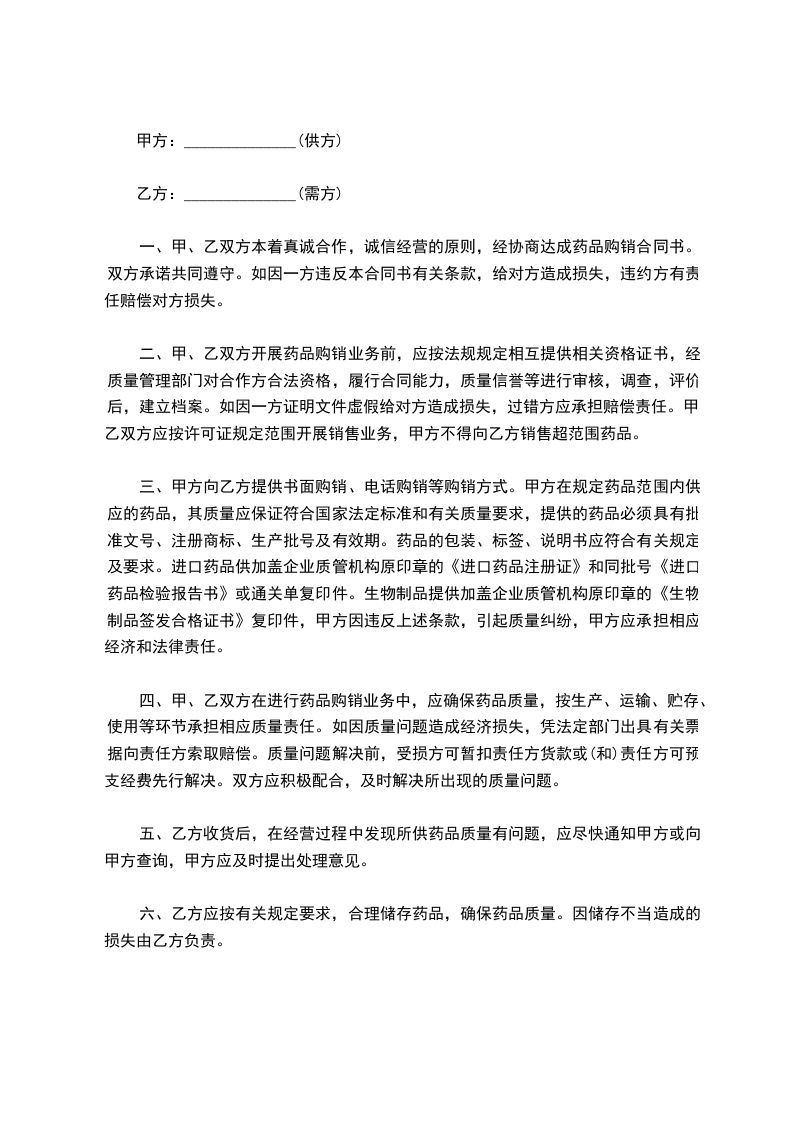 甲方：______________（供方）

乙方：______________（需方）

一、甲、乙双方本着真诚合作，诚信经营的原则，经协商达成药品购销合同书。双方承诺共同遵守。如因一方违反本合同书有关条款，给对方造成损失，违约方有责任赔偿对方损失。

二、甲、乙双方开展药品购销业务前，应按法规规定相互提供相关资格证书，经质量管理部门对合作方合法资格，履行合同能力，质量信誉等进行审核，调查，评价后，建立档案。如因一方证明文件虚假给对方造成损失，过错方应承担赔偿责任。甲乙双方应按许可证规定范围开展销售业务，甲方不得向乙方销售超范围药品。

三、甲方向乙方提供书面购销、电话购销等购销方式。甲方在规定药品范围内供应的药品，其质量应保证符合国家法定标准和有关质量要求，提供的药品必须具有批准文号、注册商标、生产批号及有效期。药品的包装、标签、说明书应符合有关规定及要求。进口药品供加盖企业质管机构原印章的《进口药品注册证》和同批号《进口药品检验报告书》或通关单复印件。生物制品提供加盖企业质管机构原印章的《生物制品签发合格证书》复印件，甲方因违反上述条款，引起质量纠纷，甲方应承担相应经济和法律责任。

四、甲、乙双方在进行药品购销业务中，应确保药品质量，按生产、运输、贮存、使用等环节承担相应质量责任。如因质量问题造成经济损失，凭法定部门出具有关票据向责任方索取赔偿。质量问题解决前，受损方可暂扣责任方货款或(和)责任方可预支经费先行解决。双方应积极配合，及时解决所出现的质量问题。

五、乙方收货后，在经营过程中发现所供药品质量有问题，应尽快通知甲方或向甲方查询，甲方应及时提出处理意见。

六、乙方应按有关规定要求，合理储存药品，确保药品质量。因储存不当造成的损失由乙方负责。